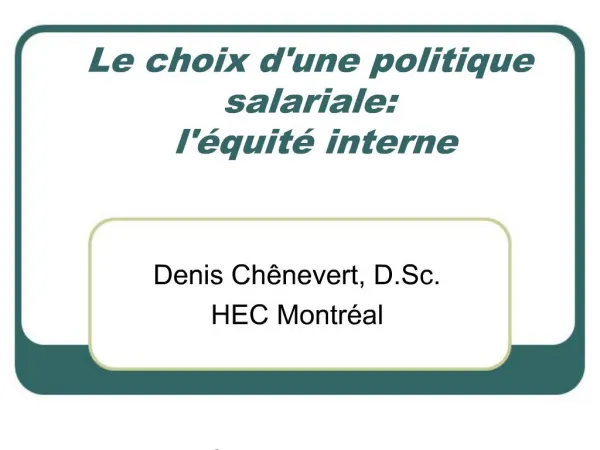 Le choix d'une politique salariale:
l'équité interne

Denis Chênevert, D.Sc.
HEC Montréal